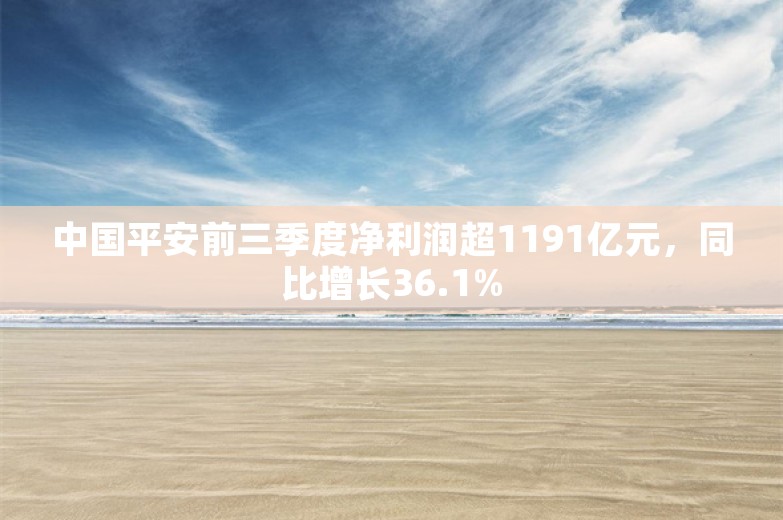 中国平安前三季度净利润超1191亿元，同比增长36.1%